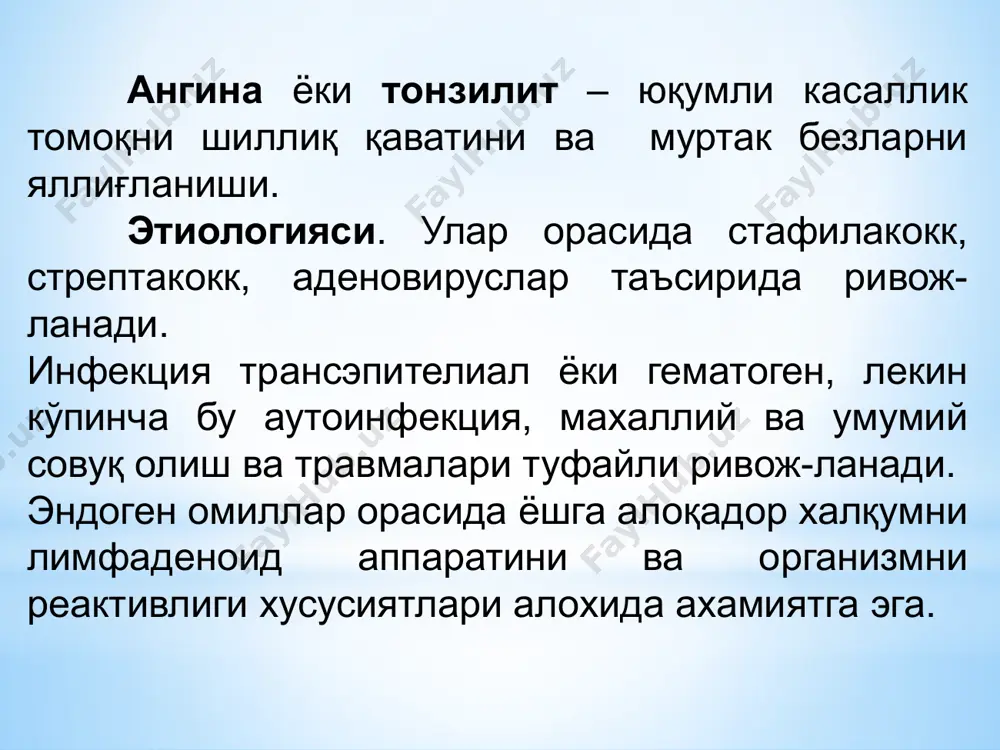 Ангина ёки тонзилит – юқумли касаллик томоқни шиллиқ қаватини ва муртак безларни яллиғланиши.

Этиологияси. Улар орасида стафилакокк, стрептакокк, аденовируслар таъсирида ривожланади.

Инфекция трансэпителиал ёки гематоген, лекин кўпинча бу аутоинфекция, махаллий ва умумий совуқ олиш ва травмалари туфайли ривож-ланади.

Эндоген омиллар орасида ёшга алоқадор халқумни лимфаденоид аппаратини ва организмни реактивлиги хусусиятлари алохида ахамиятга эга.

FaylHub.uz